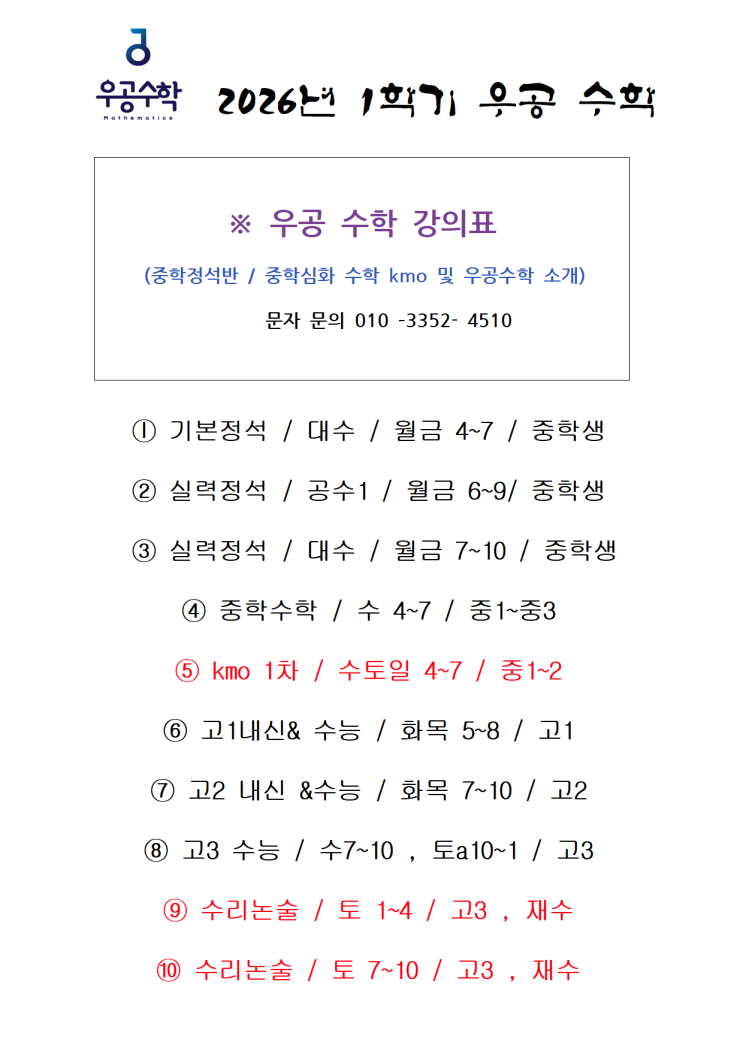 우공수학
Mathematics

2026년 1학기 우공 수학

※ 우공 수학 강의표

(중학정석반 / 중학심화 수학 kmo 및 우공수학 소개)

문자 문의 010 -3352- 4510

① 기본정석 / 대수 / 월금 4~7 / 중학생

② 실력정석 / 공수1 / 월금 6~9/ 중학생

③ 실력정석 / 대수 / 월금 7~10 / 중학생

④ 중학수학 / 수 4~7 / 중1~중3

⑤ kmo 1차 / 수토일 4~7 / 중1~2

⑥ 고1내신& 수능 / 화목 5~8 / 고1

⑦ 고2 내신 &수능 / 화목 7~10 / 고2

⑧ 고3 수능 / 수7~10 , 토a10~1 / 고3

⑨ 수리논술 / 토 1~4 / 고3 , 재수

⑩ 수리논술 / 토 7~10 / 고3 , 재수